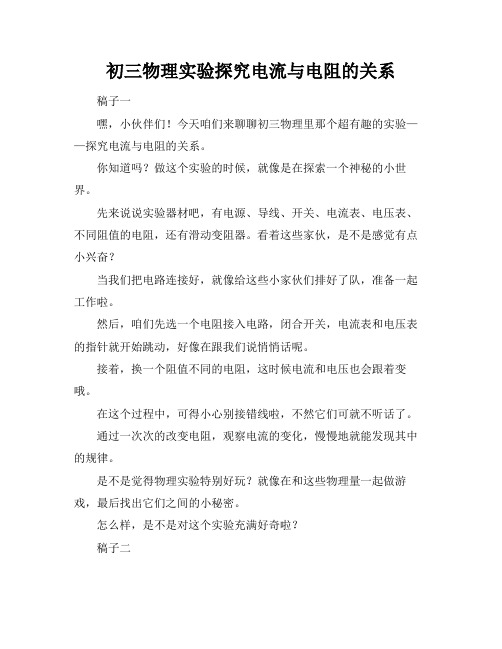 初三物理实验探究电流与电阻的关系

稿子一

嘿，小伙伴们！今天咱们来聊聊初三物理里那个超有趣的实验——探究电流与电阻的关系。

你知道吗？做这个实验的时候，就像是在探索一个神秘的小世界。

先来说说实验器材吧，有电源、导线、开关、电流表、电压表、不同阻值的电阻，还有滑动变阻器。看着这些家伙，是不是感觉有点小兴奋？

当我们把电路连接好，就像给这些小家伙们排好了队，准备一起工作啦。

然后，咱们先选一个电阻接入电路，闭合开关，电流表和电压表的指针就开始跳动，好像在跟我们说悄悄话呢。

接着，换一个阻值不同的电阻，这时候电流和电压也会跟着变哦。

在这个过程中，可得小心别接错线啦，不然它们可就不听话了。

通过一次次的改变电阻，观察电流的变化，慢慢地就能发现其中的规律。

是不是觉得物理实验特别好玩？就像在和这些物理量一起做游戏，最后找出它们之间的小秘密。

怎么样，是不是对这个实验充满好奇啦？

稿子二